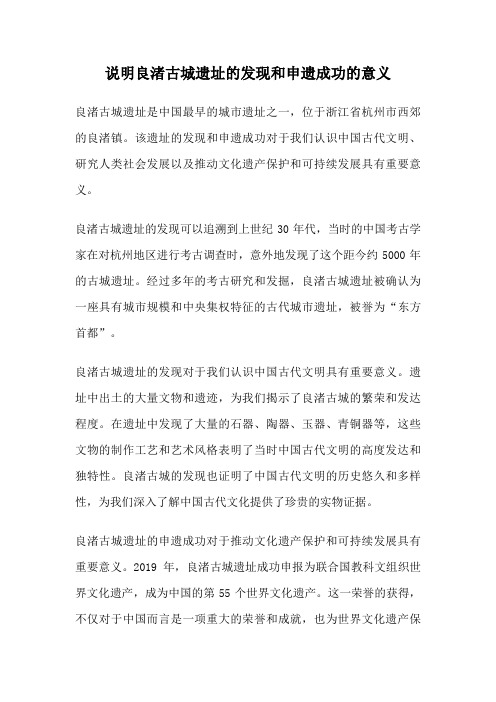 说明良渚古城遗址的发现和申遗成功的意义

良渚古城遗址是中国最早的城市遗址之一，位于浙江省杭州市西郊的良渚镇。该遗址的发现和申遗成功对于我们认识中国古代文明、研究人类社会发展以及推动文化遗产保护和可持续发展具有重要意义。

良渚古城遗址的发现可以追溯到上世纪 30 年代，当时的中国考古学家在对杭州地区进行考古调查时，意外地发现了这个距今约 5000 年的古城遗址。经过多年的考古研究和发掘，良渚古城遗址被确认为一座具有城市规模和中央集权特征的古代城市遗址，被誉为“东方首都”。

良渚古城遗址的发现对于我们认识中国古代文明具有重要意义。遗址中出土的大量文物和遗迹，为我们揭示了良渚古城的繁荣和发达程度。在遗址中发现了大量的石器、陶器、玉器、青铜器等，这些文物的制作工艺和艺术风格表明了当时中国古代文明的高度发达和独特性。良渚古城的发现也证明了中国古代文明的历史悠久和多样性，为我们深入了解中国古代文化提供了珍贵的实物证据。

良渚古城遗址的申遗成功对于推动文化遗产保护和可持续发展具有重要意义。2019 年，良渚古城遗址成功申报为联合国教科文组织世界文化遗产，成为中国的第 55 个世界文化遗产。这一荣誉的获得，不仅对于中国而言是一项重大的荣誉和成就，也为世界文化遗产保